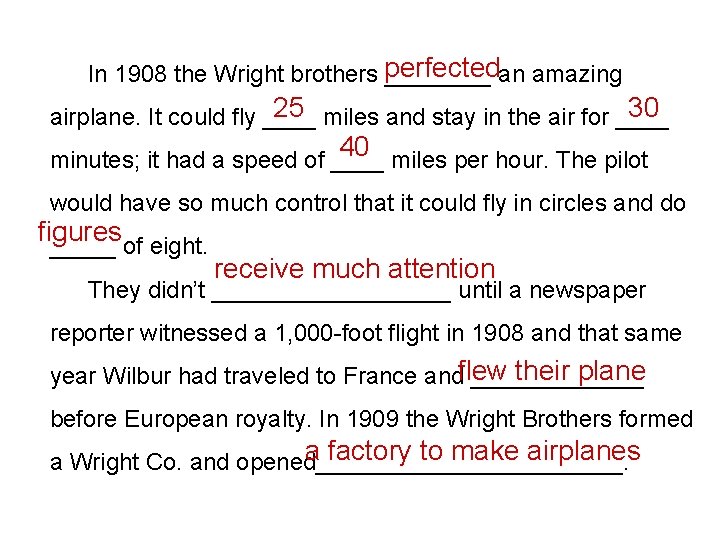 In 1908 the Wright brothers perfected an amazing airplane. It could fly 25 miles and stay in the air for 30 minutes; it had a speed of 40 miles per hour. The pilot would have so much control that it could fly in circles and do figures of eight.

They didn't receive much attention until a newspaper reporter witnessed a 1,000-foot flight in 1908 and that same year Wilbur had traveled to France and flew their plane before European royalty. In 1909 the Wright Brothers formed a Wright Co. and opened a factory to make airplanes.